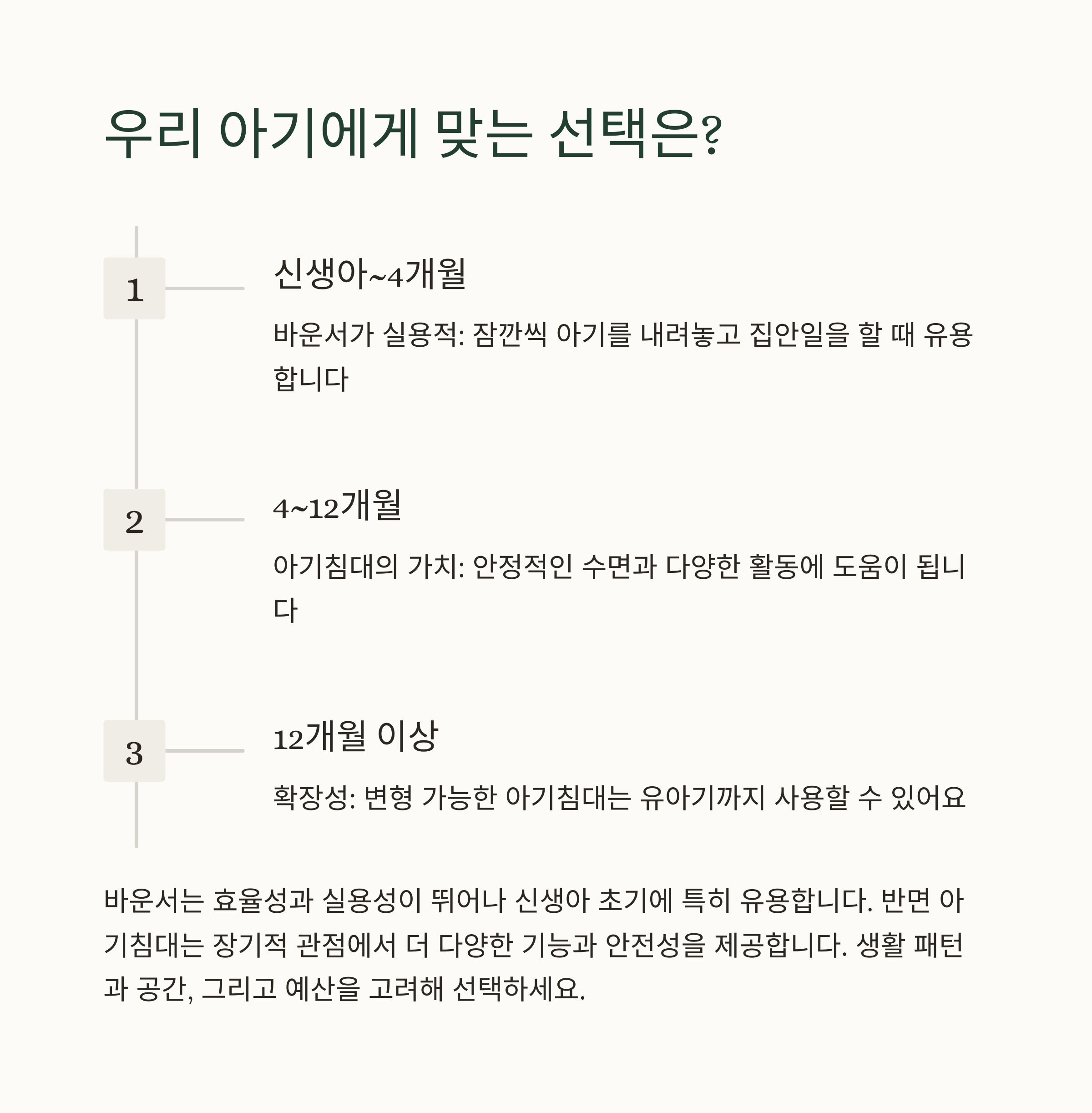 우리 아기에게 맞는 선택은?

1

신생아~4개월

바운서가 실용적: 잠깐씩 아기를 내려놓고 집안일을 할 때 유용합니다

2

4~12개월

아기침대의 가치: 안정적인 수면과 다양한 활동에 도움이 됩니다

3

12개월 이상

확장성: 변형 가능한 아기침대는 유아기까지 사용할 수 있어요

바운서는 효율성과 실용성이 뛰어나 신생아 초기에 특히 유용합니다. 반면 아기침대는 장기적 관점에서 더 다양한 기능과 안전성을 제공합니다. 생활 패턴과 공간, 그리고 예산을 고려해 선택하세요.